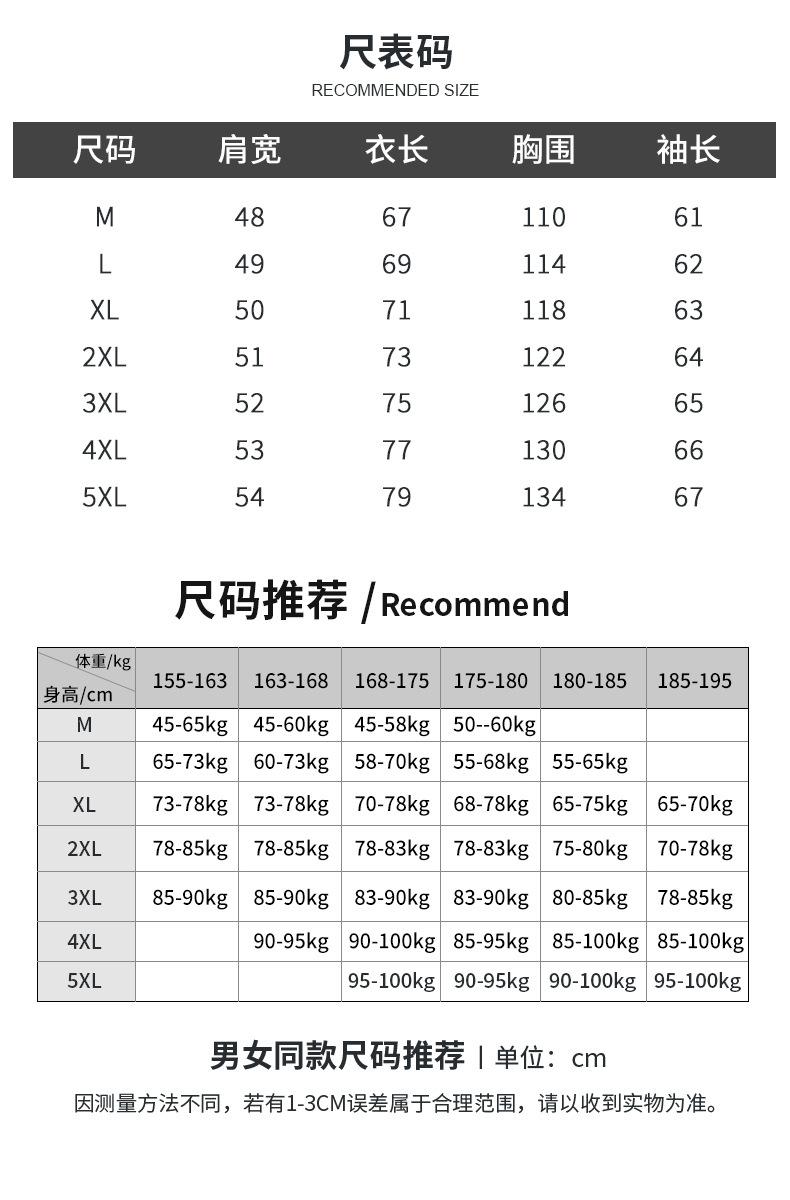 尺表码
RECOMMENDED SIZE

| 尺码 | 肩宽 | 衣长 | 胸围 | 袖长 |
|---|---|---|---|---|
| M | 48 | 67 | 110 | 61 |
| L | 49 | 69 | 114 | 62 |
| XL | 50 | 71 | 118 | 63 |
| 2XL | 51 | 73 | 122 | 64 |
| 3XL | 52 | 75 | 126 | 65 |
| 4XL | 53 | 77 | 130 | 66 |
| 5XL | 54 | 79 | 134 | 67 |

尺码推荐 /Recommend

| 体重/kg 身高/cm | 155-163 | 163-168 | 168-175 | 175-180 | 180-185 | 185-195 |
|---|---|---|---|---|---|---|
| M | 45-65kg | 45-60kg | 45-58kg | 50--60kg | | |
| L | 65-73kg | 60-73kg | 58-70kg | 55-68kg | 55-65kg | |
| XL | 73-78kg | 73-78kg | 70-78kg | 68-78kg | 65-75kg | 65-70kg |
| 2XL | 78-85kg | 78-85kg | 78-83kg | 78-83kg | 75-80kg | 70-78kg |
| 3XL | 85-90kg | 85-90kg | 83-90kg | 83-90kg | 80-85kg | 78-85kg |
| 4XL | | 90-95kg | 90-100kg | 85-95kg | 85-100kg | 85-100kg |
| 5XL | | | 95-100kg | 90-95kg | 90-100kg | 95-100kg |

男女同款尺码推荐 | 单位：cm

因测量方法不同，若有1-3CM误差属于合理范围，请以收到实物为准。